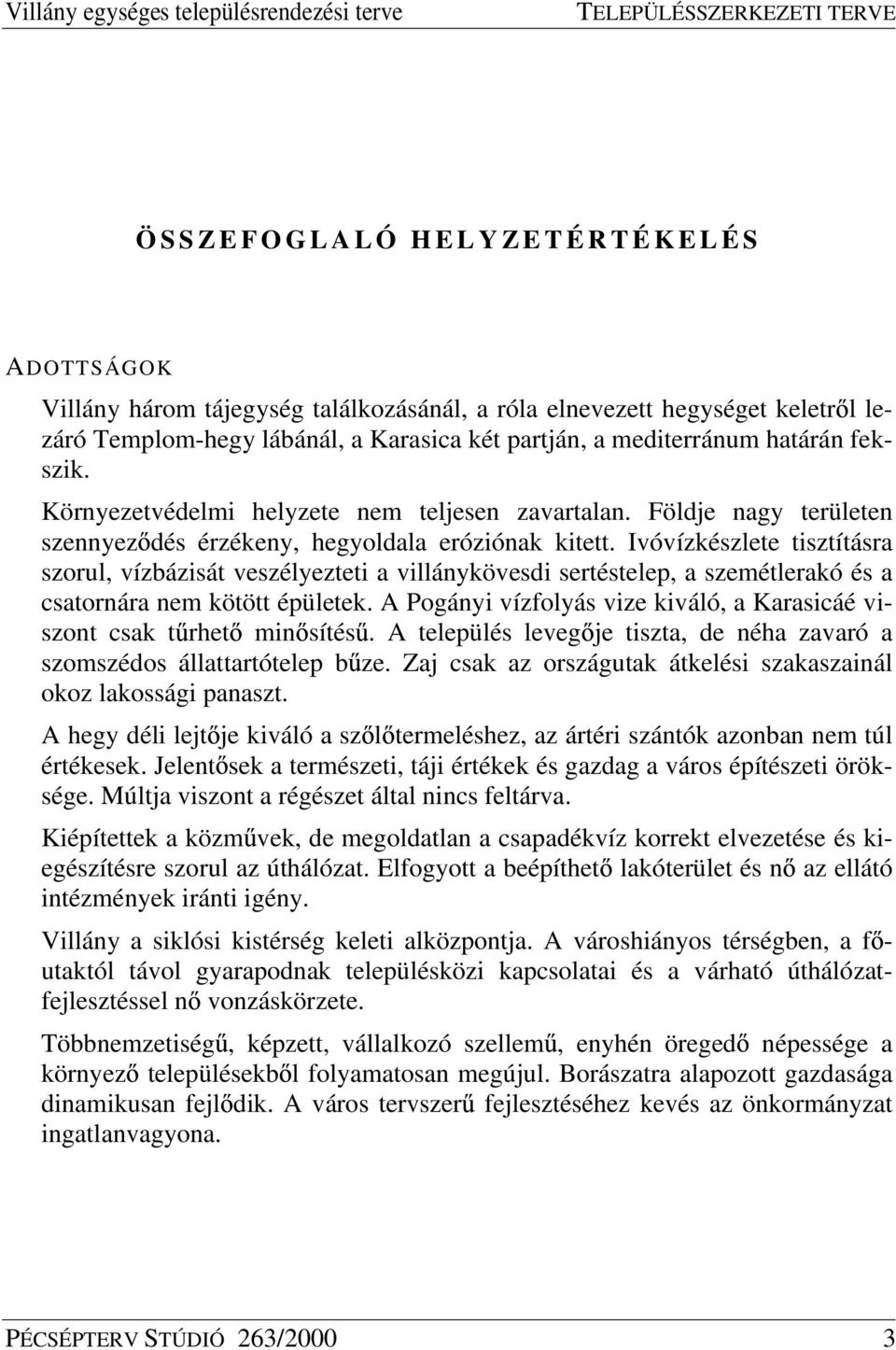 Villány egységes településrendezési terve TELEPÜLÉSSZERKEZETI TERVE

ÖSSZEFOGLALÓ HELYZETÉRTÉKELÉS

ADOTTSÁGOK

Villány három tájegység találkozásánál, a róla elnevezett hegységet keletről lezáró Templom-hegy lábánál, a Karasica két partján, a mediterránum határán fekszik.

Környezetvédelmi helyzete nem teljesen zavartalan. Földje nagy területen szennyeződés érzékeny, hegyoldala eróziónak kitett. Ivóvízkészlete tisztításra szorul, vízbázisát veszélyezteti a villánykövesdi sertéstelep, a szemétlerakó és a csatornára nem kötött épületek. A Pogányi vízfolyás vize kiváló, a Karasicáé viszont csak tűrhető minősítésű. A település levegője tiszta, de néha zavaró a szomszédos állattartótelep bűze. Zaj csak az országutak átkelési szakaszainál okoz lakossági panaszt.

A hegy déli lejtője kiváló a szőlőtermeléshez, az ártéri szántók azonban nem túl értékesek. Jelentősek a természeti, táji értékek és gazdag a város építészeti öröksége. Múltja viszont a régészet által nincs feltárva.

Kiépítettek a közművek, de megoldatlan a csapadékvíz korrekt elvezetése és kiegészítésre szorul az úthálózat. Elfogyott a beépíthető lakóterület és nő az ellátó intézmények iránti igény.

Villány a siklósi kistérség keleti alközpontja. A városhiányos térségben, a főutaktól távol gyarapodnak településközi kapcsolatai és a várható úthálózatfejlesztéssel nő vonzáskörzete.

Többnemzetiségű, képzett, vállalkozó szellemű, enyhén öregedő népessége a környező településekből folyamatosan megújul. Borászatra alapozott gazdasága dinamikusan fejlődik. A város tervszerű fejlesztéséhez kevés az önkormányzat ingatlanvagyona.

PÉCSÉPTERV STÚDIÓ 263/2000 3